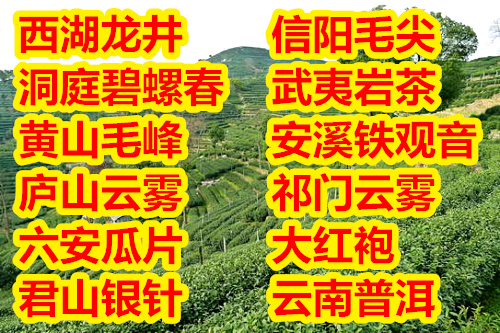 西湖龙井
洞庭碧螺春
黄山毛峰
庐山云雾
六安瓜片
君山银针

信阳毛尖
武夷岩茶
安溪铁观音
祁门云雾
大红袍
云南普洱